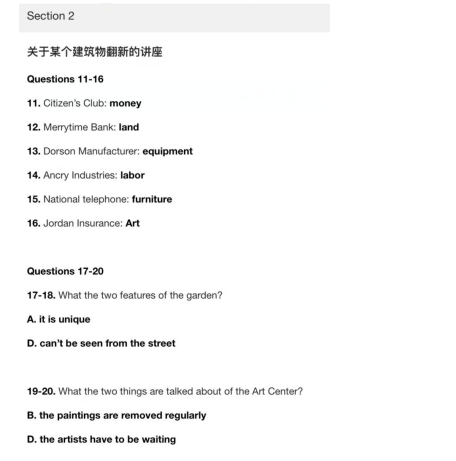 Section 2

关于某个建筑物翻新的讲座

Questions 11-16

11. Citizen's Club: money

12. Merrytime Bank: land

13. Dorson Manufacturer: equipment

14. Ancry Industries: labor

15. National telephone: furniture

16. Jordan Insurance: Art

Questions 17-20

17-18. What the two features of the garden?

A. it is unique

D. can't be seen from the street

19-20. What the two things are talked about of the Art Center?

B. the paintings are removed regularly

D. the artists have to be waiting